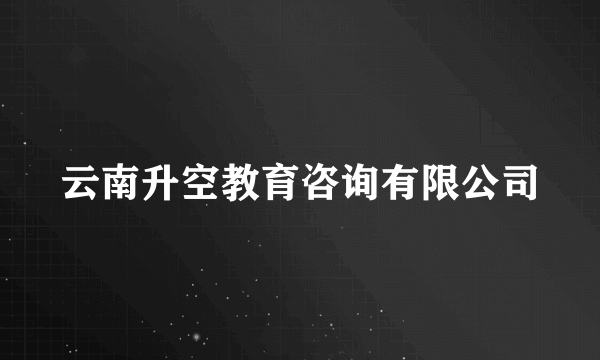 云南升空教育咨询有限公司